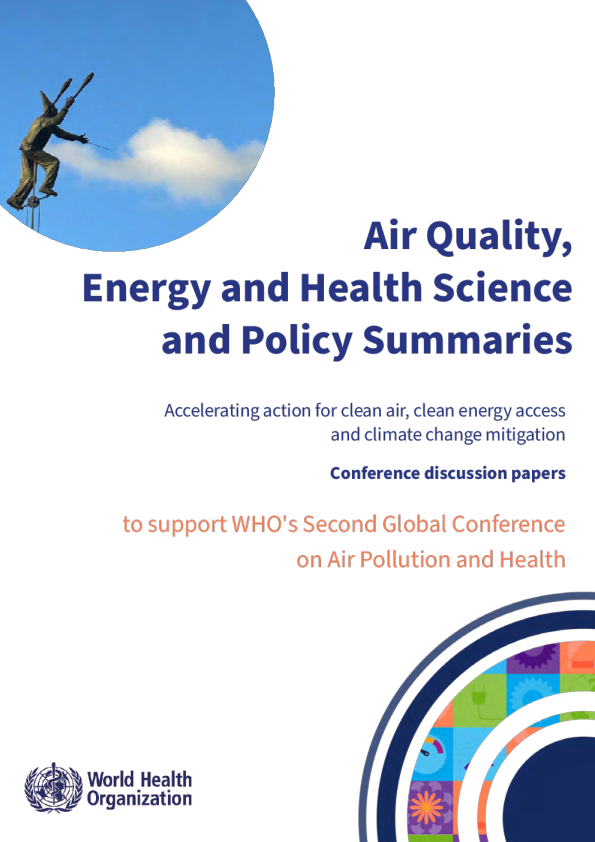 Air Quality, Energy and Health Science and Policy Summaries

Accelerating action for clean air, clean energy access and climate change mitigation

Conference discussion papers

to support WHO's Second Global Conference on Air Pollution and Health

World Health Organization